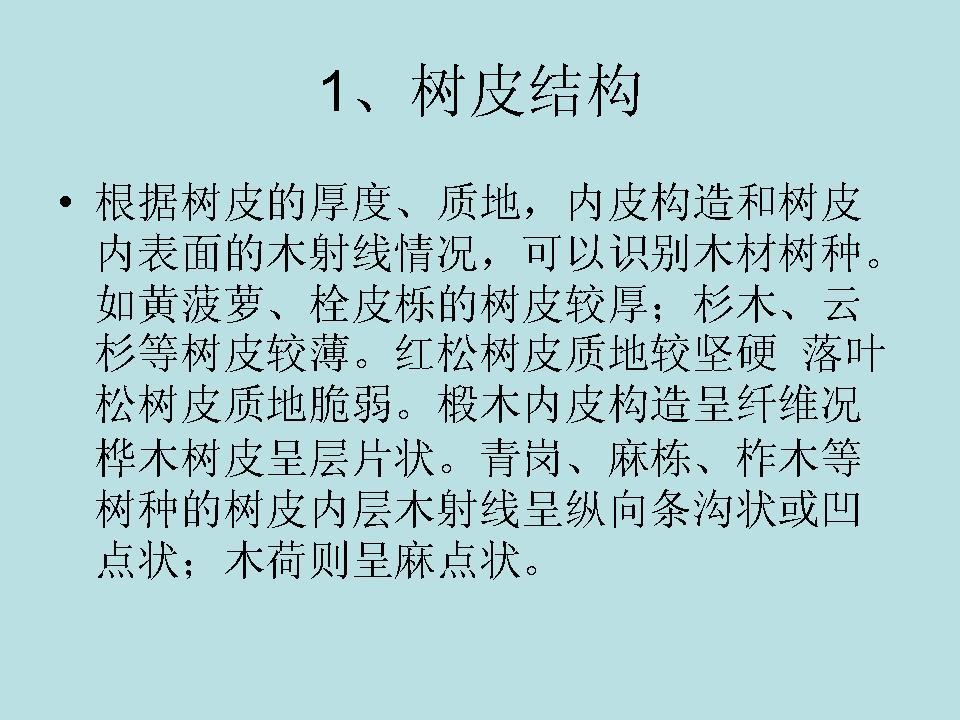 1、树皮结构

• 根据树皮的厚度、质地，内皮构造和树皮内表面的木射线情况，可以识别木材树种。如黄菠萝、栓皮栎的树皮较厚；杉木、云杉等树皮较薄。红松树皮质地较坚硬 落叶松树皮质地脆弱。椴木内皮构造呈纤维况桦木树皮呈层片状。青岗、麻栋、柞木等树种的树皮内层木射线呈纵向条沟状或凹点状；木荷则呈麻点状。